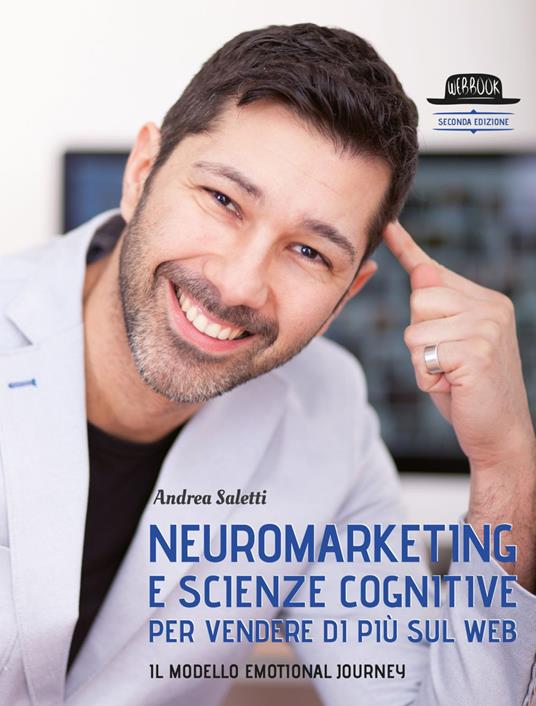 WEBBOOK
SECONDA EDIZIONE

Andrea Saletti

NEUROMARKETING
E SCIENZE COGNITIVE
PER VENDERE DI PIÙ SUL WEB

IL MODELLO EMOTIONAL JOURNEY